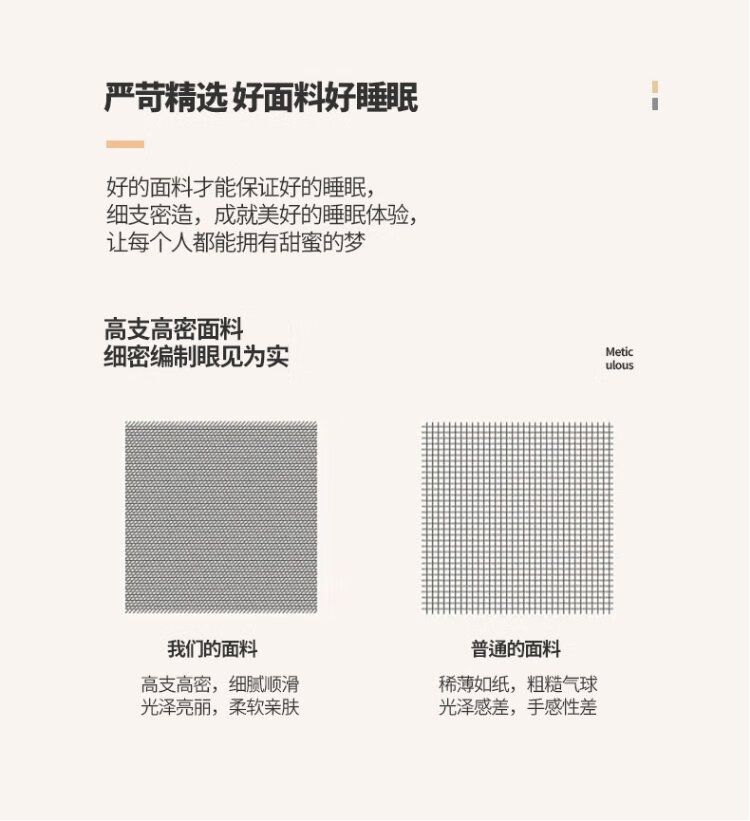 严苛精选 好面料好睡眠

好的面料才能保证好的睡眠,
细支密造,成就美好的睡眠体验,
让每个人都能拥有甜蜜的梦

高支高密面料
细密编制眼见为实

Metic
ulous

我们的面料

高支高密,细腻顺滑
光泽亮丽,柔软亲肤

普通的面料

稀薄如纸,粗糙气球
光泽感差,手感性差